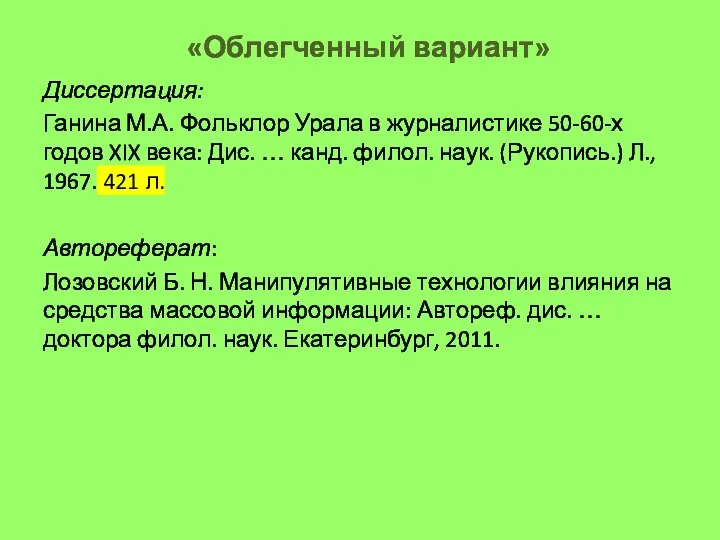 «Облегченный вариант»

Диссертация:

Ганина М.А. Фольклор Урала в журналистике 50-60-х годов XIX века: Дис. … канд. филол. наук. (Рукопись.) Л., 1967. 421 л.

Автореферат:

Лозовский Б. Н. Манипулятивные технологии влияния на средства массовой информации: Автореф. дис. … доктора филол. наук. Екатеринбург, 2011.